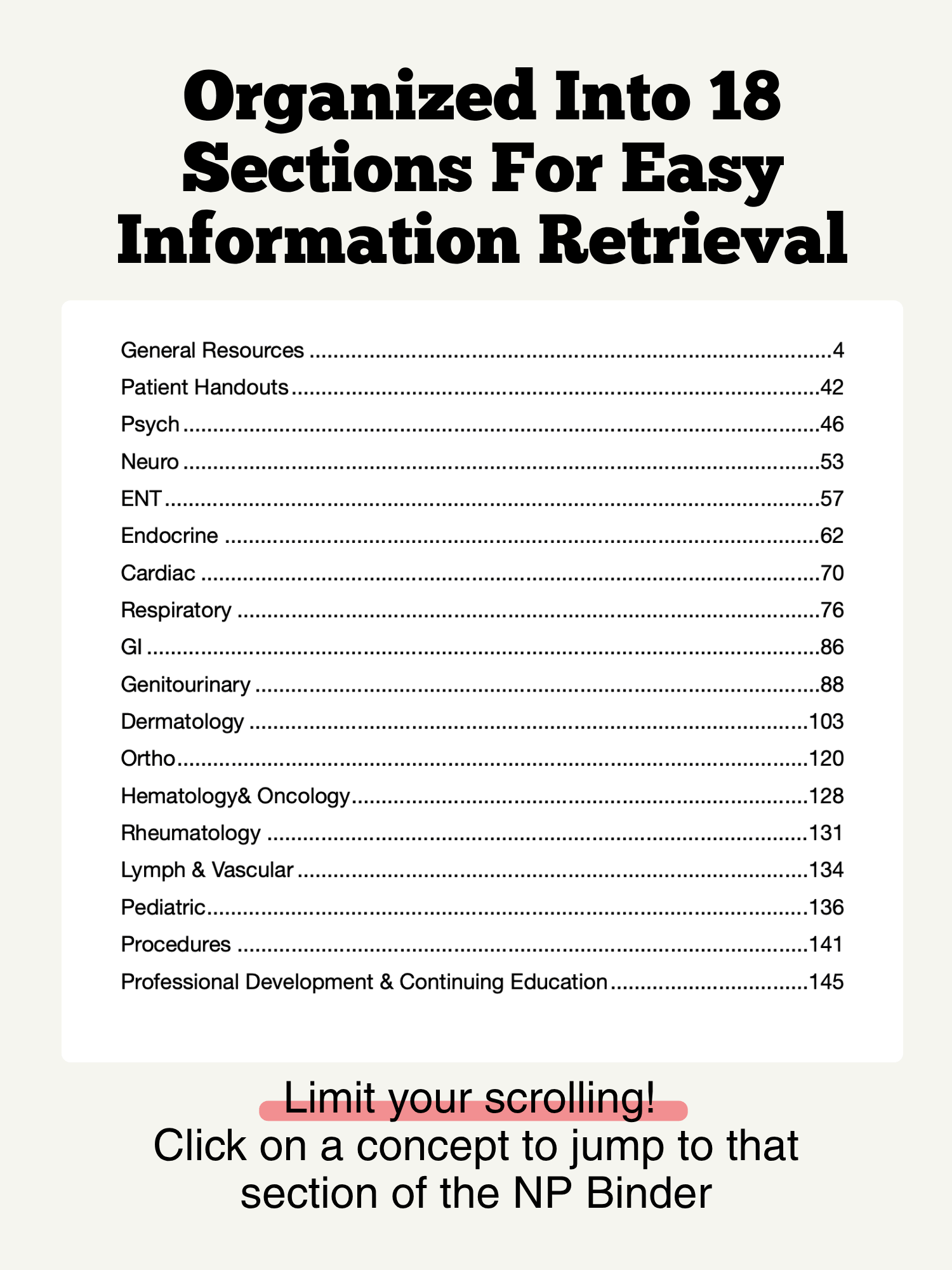 Organized Into 18 Sections For Easy Information Retrieval

General Resources 4
Patient Handouts 42
Psych 46
Neuro 53
ENT 57
Endocrine 62
Cardiac 70
Respiratory 76
GI 86
Genitourinary 88
Dermatology 103
Ortho 120
Hematology& Oncology 128
Rheumatology 131
Lymph & Vascular 134
Pediatric 136
Procedures 141
Professional Development & Continuing Education 145

Limit your scrolling!
Click on a concept to jump to that section of the NP Binder